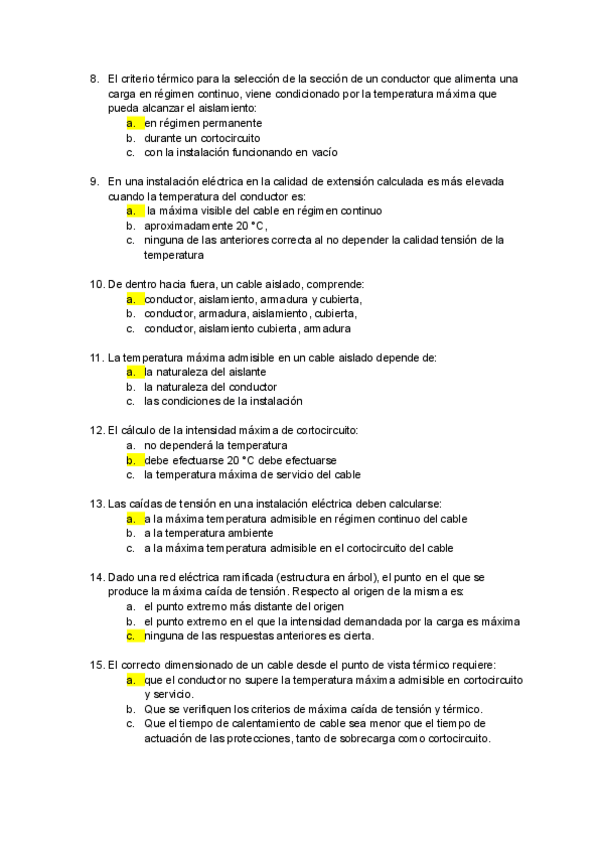 8. El criterio térmico para la selección de la sección de un conductor que alimenta una carga en régimen continuo, viene condicionado por la temperatura máxima que pueda alcanzar el aislamiento:
a. en régimen permanente
b. durante un cortocircuito
c. con la instalación funcionando en vacío

9. En una instalación eléctrica en la calidad de extensión calculada es más elevada cuando la temperatura del conductor es:
a. la máxima visible del cable en régimen continuo
b. aproximadamente 20 °C,
c. ninguna de las anteriores correcta al no depender la calidad tensión de la temperatura

10. De dentro hacia fuera, un cable aislado, comprende:
a. conductor, aislamiento, armadura y cubierta,
b. conductor, armadura, aislamiento, cubierta,
c. conductor, aislamiento cubierta, armadura

11. La temperatura máxima admisible en un cable aislado depende de:
a. la naturaleza del aislante
b. la naturaleza del conductor
c. las condiciones de la instalación

12. El cálculo de la intensidad máxima de cortocircuito:
a. no dependerá la temperatura
b. debe efectuarse 20 °C debe efectuarse
c. la temperatura máxima de servicio del cable

13. Las caídas de tensión en una instalación eléctrica deben calcularse:
a. a la máxima temperatura admisible en régimen continuo del cable
b. a la temperatura ambiente
c. a la máxima temperatura admisible en el cortocircuito del cable

14. Dado una red eléctrica ramificada (estructura en árbol), el punto en el que se produce la máxima caída de tensión. Respecto al origen de la misma es:
a. el punto extremo más distante del origen
b. el punto extremo en el que la intensidad demandada por la carga es máxima
c. ninguna de las respuestas anteriores es cierta.

15. El correcto dimensionado de un cable desde el punto de vista térmico requiere:
a. que el conductor no supere la temperatura máxima admisible en cortocircuito y servicio.
b. Que se verifiquen los criterios de máxima caída de tensión y térmico.
c. Que el tiempo de calentamiento de cable sea menor que el tiempo de actuación de las protecciones, tanto de sobrecarga como cortocircuito.